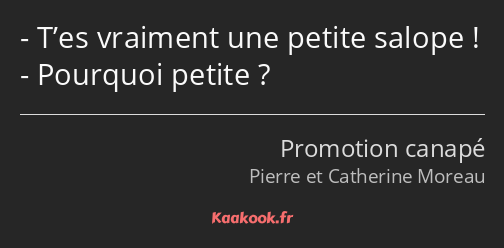 - T’es vraiment une petite salope !
- Pourquoi petite ?

Promotion canapé
Pierre et Catherine Moreau

Kaakook.fr